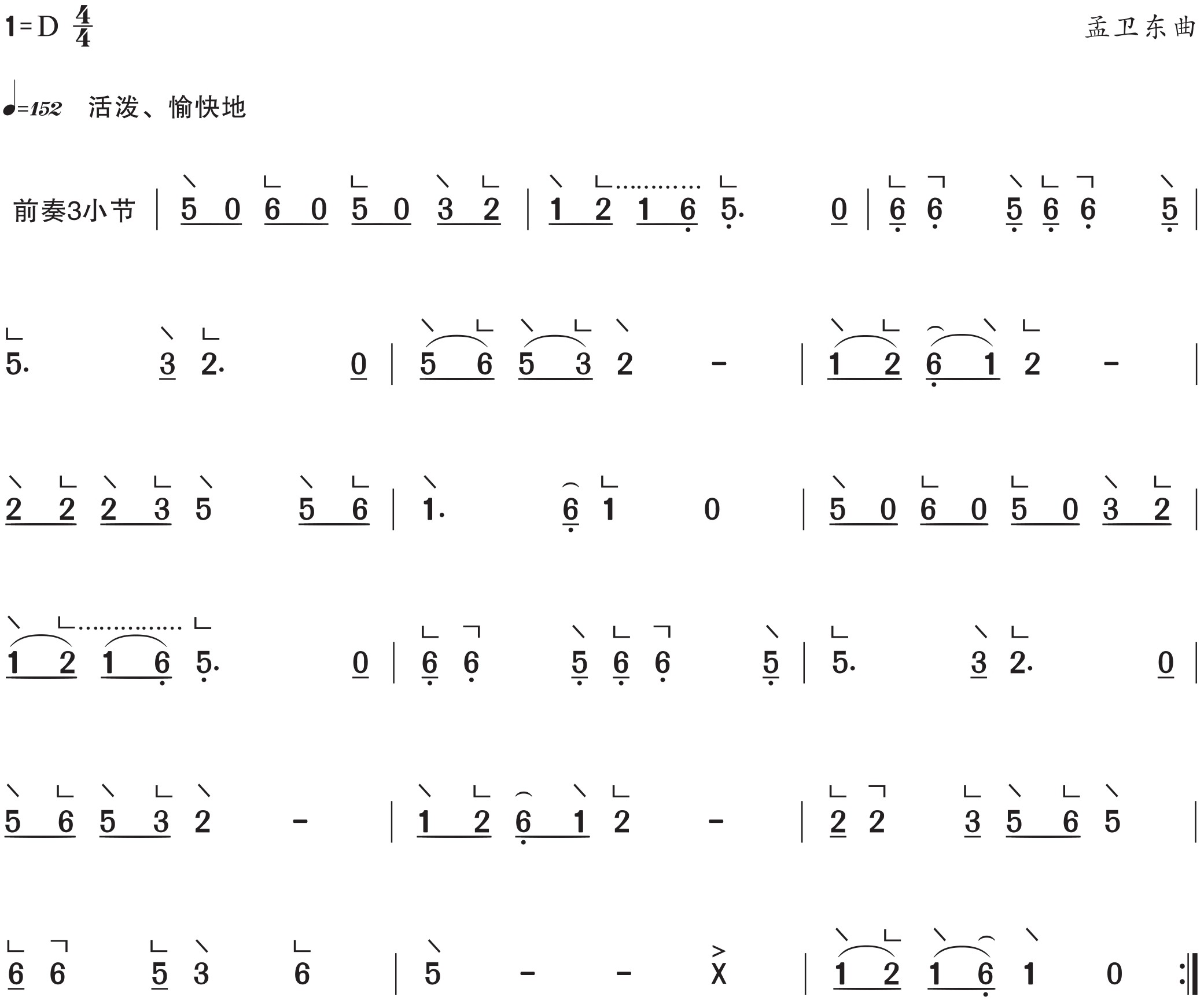 1=D $\frac{4}{4}$

孟卫东曲

♩=152 活泼、愉快地

前奏3小节 | 5 0 6 0 5 0 3 2 | 1 2 1 6 5. 0 | 6 6 5 6 6 5 |

5. 3 2. 0 | 5 6 5 3 2 - | 1 2 6 1 2 - |

2 2 2 3 5 5 6 | 1. 6 1 0 | 5 0 6 0 5 0 3 2 |

1 2 1 6 5. 0 | 6 6 5 6 6 5 | 5. 3 2. 0 |

5 6 5 3 2 - | 1 2 6 1 2 - | 2 2 3 5 6 5 |

6 6 5 3 6 | 5 - - X | 1 2 1 6 1 0 :‖